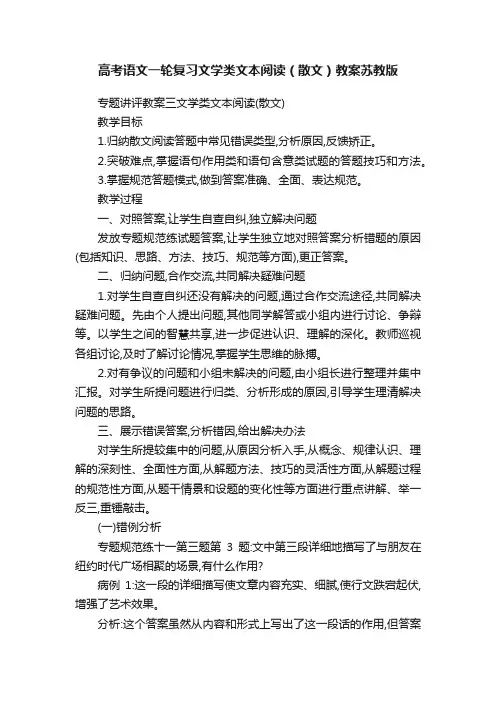 高考语文一轮复习文学类文本阅读（散文）教案苏教版

专题讲评教案三文学类文本阅读(散文)

教学目标

1.归纳散文阅读答题中常见错误类型,分析原因,反馈矫正。

2.突破难点,掌握语句作用类和语句含意类试题的答题技巧和方法。

3.掌握规范答题模式,做到答案准确、全面、表达规范。

教学过程

一、对照答案,让学生自查自纠,独立解决问题

发放专题规范练试题答案,让学生独立地对照答案分析错题的原因(包括知识、思路、方法、技巧、规范等方面),更正答案。

二、归纳问题,合作交流,共同解决疑难问题

1.对学生自查自纠还没有解决的问题,通过合作交流途径,共同解决疑难问题。先由个人提出问题,其他同学解答或小组内进行讨论、争辩等。以学生之间的智慧共享,进一步促进认识、理解的深化。教师巡视各组讨论,及时了解讨论情况,掌握学生思维的脉搏。

2.对有争议的问题和小组未解决的问题,由小组长进行整理并集中汇报。对学生所提问题进行归类、分析形成的原因,引导学生理清解决问题的思路。

三、展示错误答案,分析错因,给出解决办法

对学生所提较集中的问题,从原因分析入手,从概念、规律认识、理解的深刻性、全面性方面,从解题方法、技巧的灵活性方面,从解题过程的规范性方面,从题干情景和设题的变化性等方面进行重点讲解、举一反三,重锤敲击。

(一)错例分析

专题规范练十一第三题第 3 题:文中第三段详细地描写了与朋友在纽约时代广场相聚的场景,有什么作用?

病例 1:这一段的详细描写使文章内容充实、细腻,使行文跌宕起伏,增强了艺术效果。

分析:这个答案虽然从内容和形式上写出了这一段话的作用,但答案